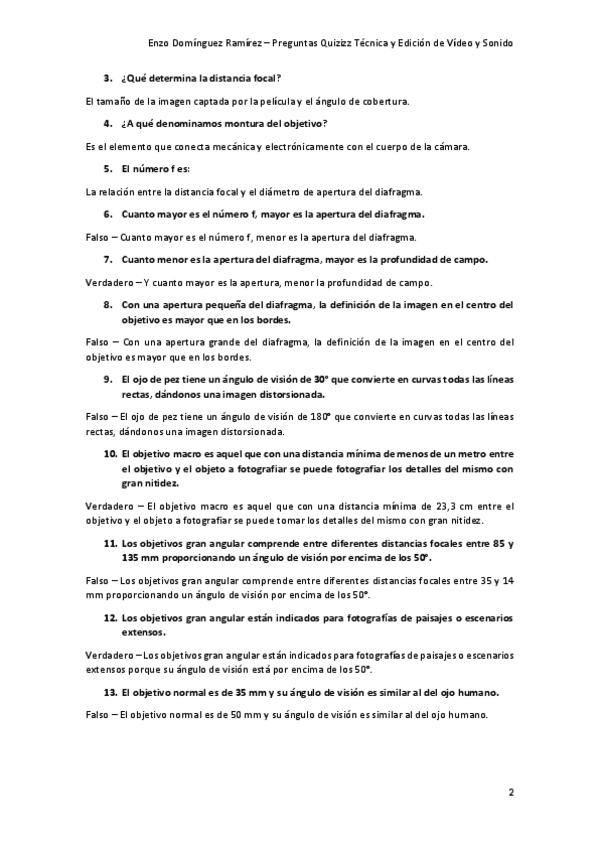 Enzo Domínguez Ramírez – Preguntas Quizizz Técnica y Edición de Vídeo y Sonido

3. ¿Qué determina la distancia focal?

El tamaño de la imagen captada por la película y el ángulo de cobertura.

4. ¿A qué denominamos montura del objetivo?

Es el elemento que conecta mecánica y electrónicamente con el cuerpo de la cámara.

5. El número f es:

La relación entre la distancia focal y el diámetro de apertura del diafragma.

6. Cuanto mayor es el número f, mayor es la apertura del diafragma.

Falso – Cuanto mayor es el número f, menor es la apertura del diafragma.

7. Cuanto menor es la apertura del diafragma, mayor es la profundidad de campo.

Verdadero – Y cuanto mayor es la apertura, menor la profundidad de campo.

8. Con una apertura pequeña del diafragma, la definición de la imagen en el centro del objetivo es mayor que en los bordes.

Falso – Con una apertura grande del diafragma, la definición de la imagen en el centro del objetivo es mayor que en los bordes.

9. El ojo de pez tiene un ángulo de visión de 30° que convierte en curvas todas las líneas rectas, dándonos una imagen distorsionada.

Falso – El ojo de pez tiene un ángulo de visión de 180° que convierte en curvas todas las líneas rectas, dándonos una imagen distorsionada.

10. El objetivo macro es aquel que con una distancia mínima de menos de un metro entre el objetivo y el objeto a fotografiar se puede fotografiar los detalles del mismo con gran nitidez.

Verdadero – El objetivo macro es aquel que con una distancia mínima de 23,3 cm entre el objetivo y el objeto a fotografiar se puede tomar los detalles del mismo con gran nitidez.

11. Los objetivos gran angular comprende entre diferentes distancias focales entre 85 y 135 mm proporcionando un ángulo de visión por encima de los 50°.

Falso – Los objetivos gran angular comprende entre diferentes distancias focales entre 35 y 14 mm proporcionando un ángulo de visión por encima de los 50°.

12. Los objetivos gran angular están indicados para fotografías de paisajes o escenarios extensos.

Verdadero – Los objetivos gran angular están indicados para fotografías de paisajes o escenarios extensos porque su ángulo de visión está por encima de los 50°.

13. El objetivo normal es de 35 mm y su ángulo de visión es similar al del ojo humano.

Falso – El objetivo normal es de 50 mm y su ángulo de visión es similar al del ojo humano.

2